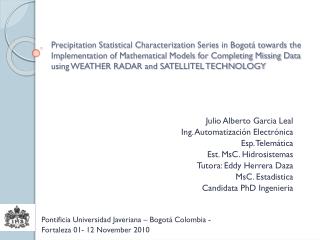 Precipitation Statistical Characterization Series in Bogotá towards the Implementation of Mathematical Models for Completing Missing Data using WEATHER RADAR and SATELLITEL TECHNOLOGY

Julio Alberto Garcia Leal
Ing. Automatización Electrónica
Esp. Telemática
Est. MsC. Hidrosistemas
Tutora: Eddy Herrera Daza
MsC. Estadistica
Candidata PhD Ingenieria

IHS

Pontificia Universidad Javeriana – Bogotá Colombia - Fortaleza 01- 12 November 2010